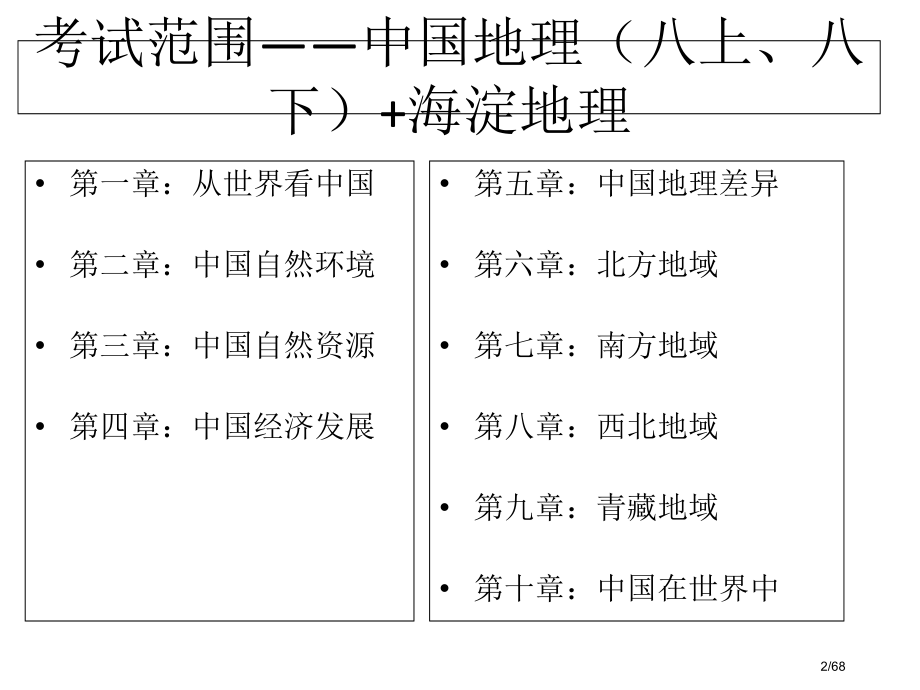 考试范围——中国地理（八上、八下）+海淀地理

• 第一章：从世界看中国
• 第二章：中国自然环境
• 第三章：中国自然资源
• 第四章：中国经济发展

• 第五章：中国地理差异
• 第六章：北方地域
• 第七章：南方地域
• 第八章：西北地域
• 第九章：青藏地域
• 第十章：中国在世界中

2/68